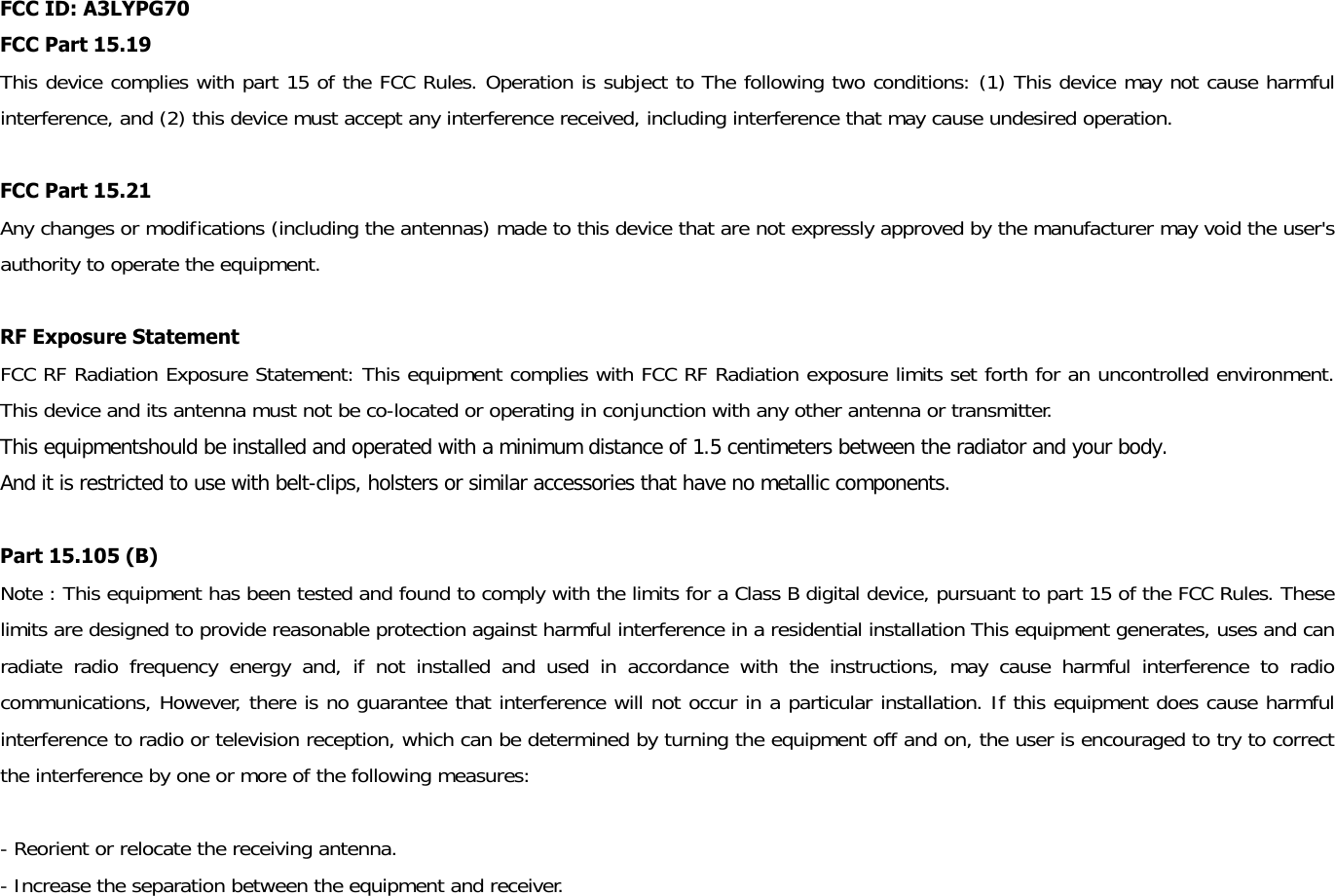 FCC ID: A3LYPG70
FCC Part 15.19
This device complies with part 15 of the FCC Rules. Operation is subject to The following two conditions: (1) This device may not cause harmful interference, and (2) this device must accept any interference received, including interference that may cause undesired operation.

FCC Part 15.21
Any changes or modifications (including the antennas) made to this device that are not expressly approved by the manufacturer may void the user's authority to operate the equipment.

RF Exposure Statement
FCC RF Radiation Exposure Statement: This equipment complies with FCC RF Radiation exposure limits set forth for an uncontrolled environment. This device and its antenna must not be co-located or operating in conjunction with any other antenna or transmitter.
This equipmentshould be installed and operated with a minimum distance of 1.5 centimeters between the radiator and your body.
And it is restricted to use with belt-clips, holsters or similar accessories that have no metallic components.

Part 15.105 (B)
Note : This equipment has been tested and found to comply with the limits for a Class B digital device, pursuant to part 15 of the FCC Rules. These limits are designed to provide reasonable protection against harmful interference in a residential installation This equipment generates, uses and can radiate radio frequency energy and, if not installed and used in accordance with the instructions, may cause harmful interference to radio communications, However, there is no guarantee that interference will not occur in a particular installation. If this equipment does cause harmful interference to radio or television reception, which can be determined by turning the equipment off and on, the user is encouraged to try to correct the interference by one or more of the following measures:

- Reorient or relocate the receiving antenna.
- Increase the separation between the equipment and receiver.